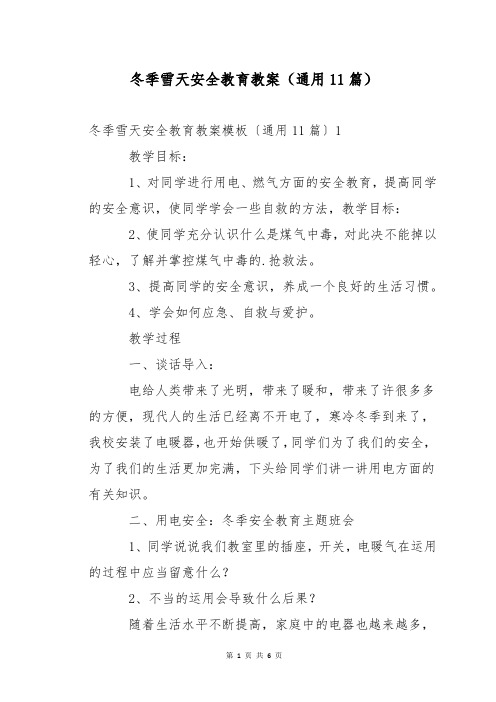 冬季雪天安全教育教案（通用11篇）

冬季雪天安全教育教案模板〔通用11篇〕1

教学目标：

1、对同学进行用电、燃气方面的安全教育，提高同学的安全意识，使同学学会一些自救的方法，教学目标：

2、使同学充分认识什么是煤气中毒，对此决不能掉以轻心，了解并掌控煤气中毒的.抢救法。

3、提高同学的安全意识，养成一个良好的生活习惯。

4、学会如何应急、自救与爱护。

教学过程

一、谈话导入：

电给人类带来了光明，带来了暖和，带来了许很多多的方便，现代人的生活已经离不开电了，寒冷冬季到来了，我校安装了电暖器，也开始供暖了，同学们为了我们的安全，为了我们的生活更加完满，下头给同学们讲一讲用电方面的有关知识。

二、用电安全：冬季安全教育主题班会

1、同学说说我们教室里的插座，开关，电暖气在运用的过程中应当留意什么？

2、不当的运用会导致什么后果？

随着生活水平不断提高，家庭中的电器也越来越多，

第 1 页 共 6 页